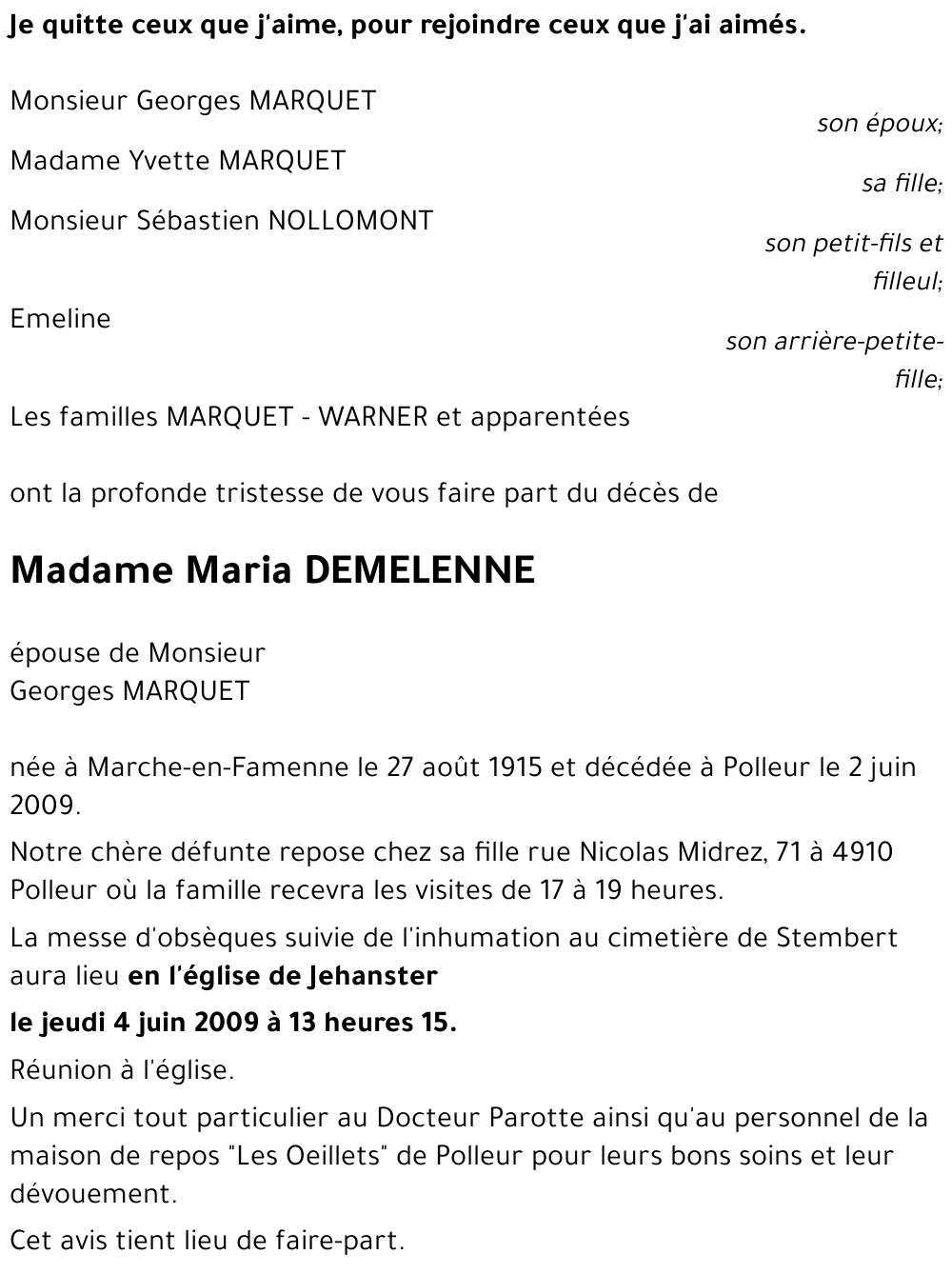 Je quitte ceux que j'aime, pour rejoindre ceux que j'ai aimés.

Monsieur Georges MARQUET
son époux;

Madame Yvette MARQUET
sa fille;

Monsieur Sébastien NOLLOMONT
son petit-fils et filleul;

Emeline
son arrière-petite-fille;

Les familles MARQUET - WARNER et apparentées

ont la profonde tristesse de vous faire part du décès de

Madame Maria DEMELENNE

épouse de Monsieur
Georges MARQUET

née à Marche-en-Famenne le 27 août 1915 et décédée à Polleur le 2 juin 2009.

Notre chère défunte repose chez sa fille rue Nicolas Midrez, 71 à 4910 Polleur où la famille recevra les visites de 17 à 19 heures.

La messe d'obsèques suivie de l'inhumation au cimetière de Stembert aura lieu en l'église de Jehanster

le jeudi 4 juin 2009 à 13 heures 15.

Réunion à l'église.

Un merci tout particulier au Docteur Parotte ainsi qu'au personnel de la maison de repos "Les Oeillets" de Polleur pour leurs bons soins et leur dévouement.

Cet avis tient lieu de faire-part.